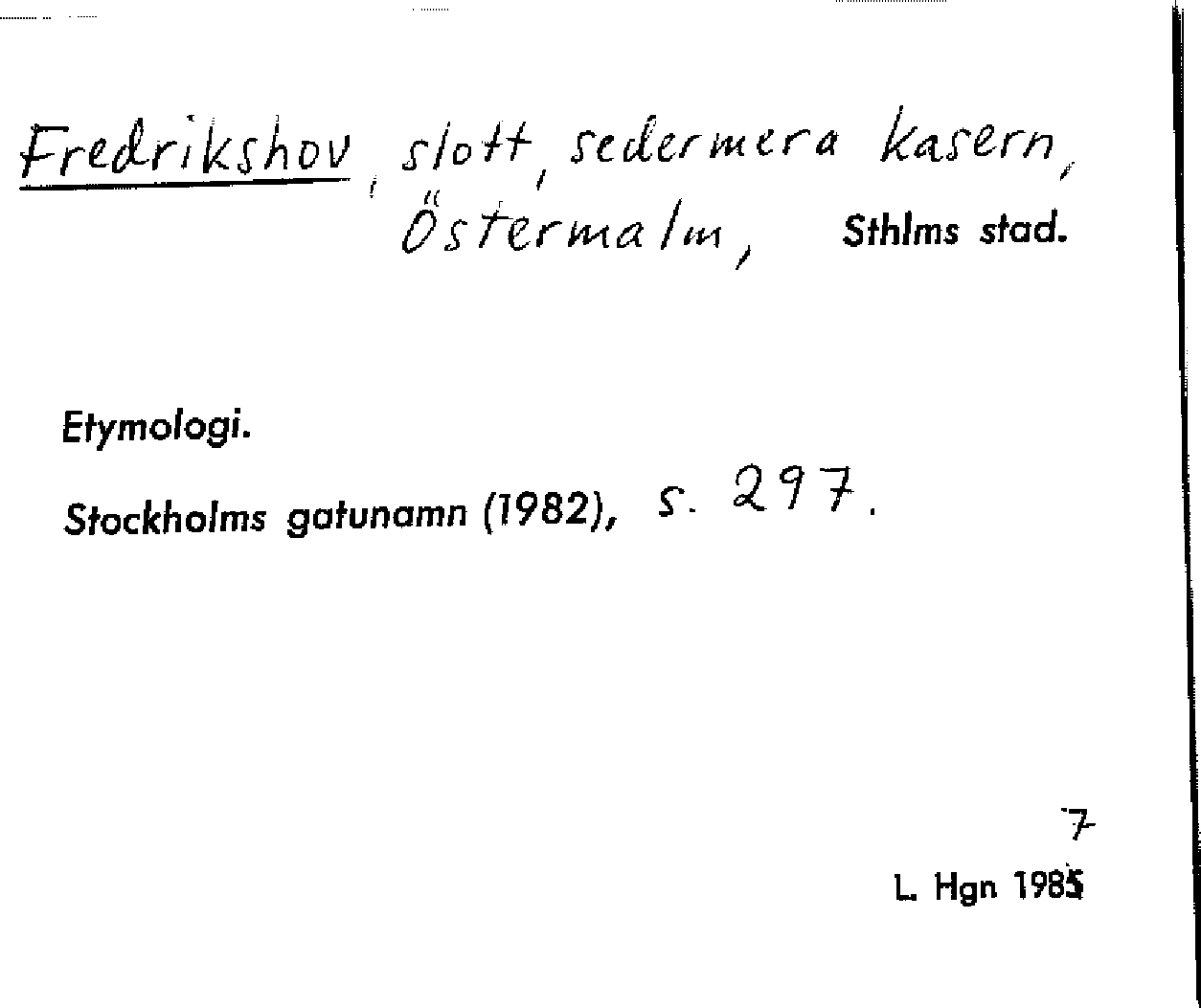 Fredrikshov, slott, sedermera kasern, Östermalm, Sthlms stad.

Etymologi.

Stockholms gatunamn (1982), s. 297.

7

L. Hgn 1985